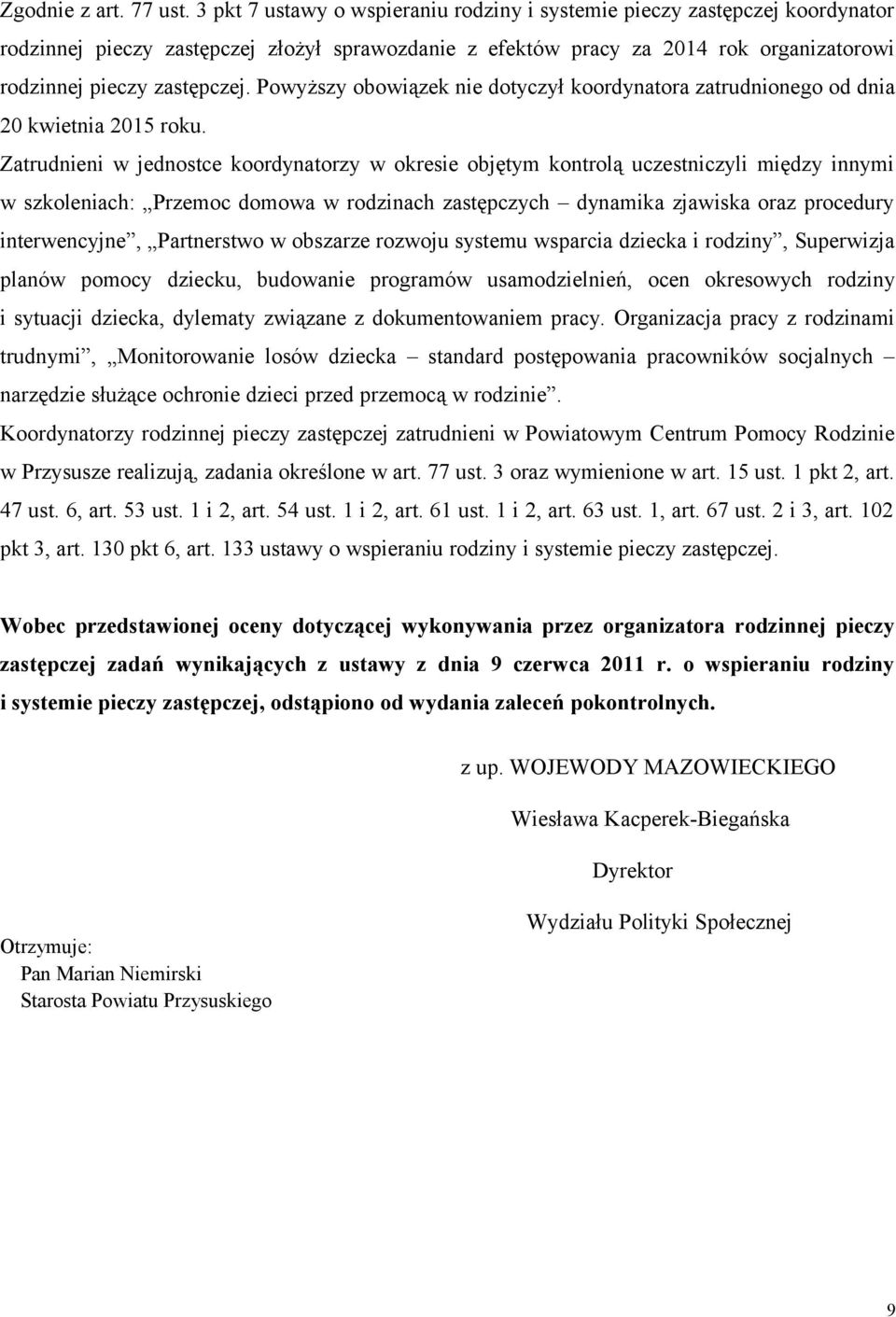 Zgodnie z art. 77 ust. 3 pkt 7 ustawy o wspieraniu rodziny i systemie pieczy zastępczej koordynator rodzinnej pieczy zastępczej złożył sprawozdanie z efektów pracy za 2014 rok organizatorowi rodzinnej pieczy zastępczej. Powyższy obowiązek nie dotyczył koordynatora zatrudnionego od dnia 20 kwietnia 2015 roku.

Zatrudnieni w jednostce koordynatorzy w okresie objętym kontrolą uczestniczyli między innymi w szkoleniach: „Przemoc domowa w rodzinach zastępczych – dynamika zjawiska oraz procedury interwencyjne”, „Partnerstwo w obszarze rozwoju systemu wsparcia dziecka i rodziny”, Superwizja planów pomocy dziecku, budowanie programów usamodzielnień, ocen okresowych rodziny i sytuacji dziecka, dylematy związane z dokumentowaniem pracy. Organizacja pracy z rodzinami trudnymi”, „Monitorowanie losów dziecka – standard postępowania pracowników socjalnych – narzędzie służące ochronie dzieci przed przemocą w rodzinie”.

Koordynatorzy rodzinnej pieczy zastępczej zatrudnieni w Powiatowym Centrum Pomocy Rodzinie w Przysusze realizują, zadania określone w art. 77 ust. 3 oraz wymienione w art. 15 ust. 1 pkt 2, art. 47 ust. 6, art. 53 ust. 1 i 2, art. 54 ust. 1 i 2, art. 61 ust. 1 i 2, art. 63 ust. 1, art. 67 ust. 2 i 3, art. 102 pkt 3, art. 130 pkt 6, art. 133 ustawy o wspieraniu rodziny i systemie pieczy zastępczej.

Wobec przedstawionej oceny dotyczącej wykonywania przez organizatora rodzinnej pieczy zastępczej zadań wynikających z ustawy z dnia 9 czerwca 2011 r. o wspieraniu rodziny i systemie pieczy zastępczej, odstąpiono od wydania zaleceń pokontrolnych.

z up. WOJEWODY MAZOWIECKIEGO

Wiesława Kacperek-Biegańska

Dyrektor

Wydziału Polityki Społecznej

Otrzymuje:
Pan Marian Niemirski
Starosta Powiatu Przysuskiego

9